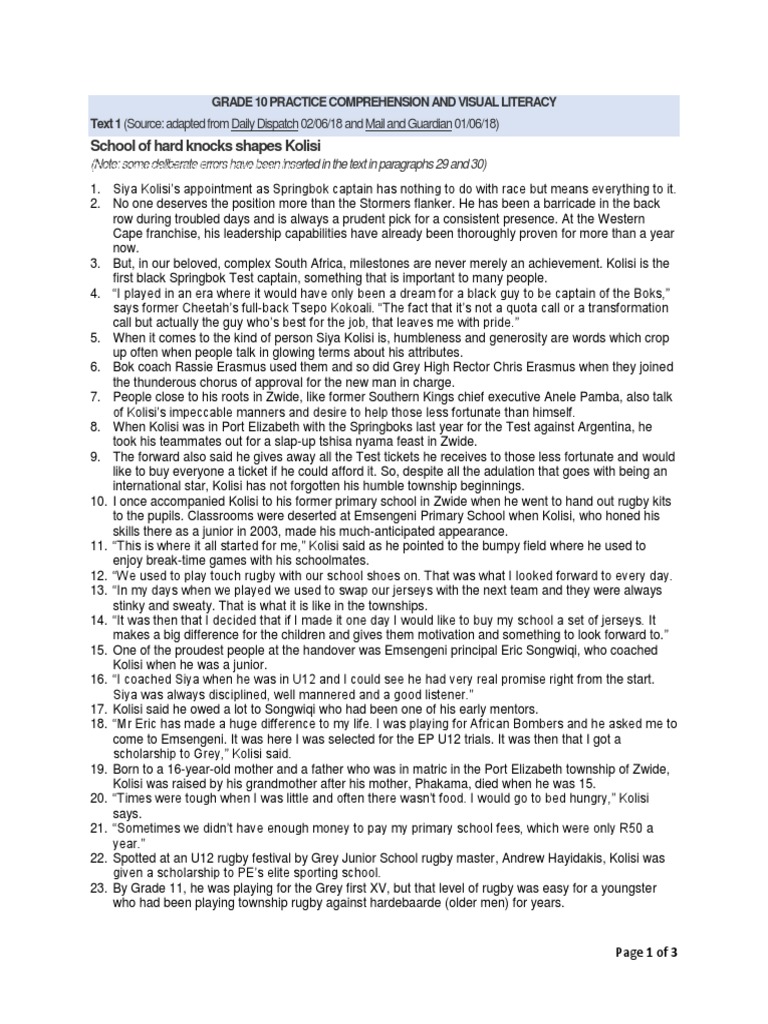 GRADE 10 PRACTICE COMPREHENSION AND VISUAL LITERACY

Text 1 (Source: adapted from Daily Dispatch 02/06/18 and Mail and Guardian 01/06/18)

School of hard knocks shapes Kolisi

(Note: some deliberate errors have been inserted in the text in paragraphs 29 and 30)

1. Siya Kolisi's appointment as Springbok captain has nothing to do with race but means everything to it.
2. No one deserves the position more than the Stormers flanker. He has been a barricade in the back row during troubled days and is always a prudent pick for a consistent presence. At the Western Cape franchise, his leadership capabilities have already been thoroughly proven for more than a year now.
3. But, in our beloved, complex South Africa, milestones are never merely an achievement. Kolisi is the first black Springbok Test captain, something that is important to many people.
4. "I played in an era where it would have only been a dream for a black guy to be captain of the Boks," says former Cheetah's full-back Tsepo Kokoali. "The fact that it's not a quota call or a transformation call but actually the guy who's best for the job, that leaves me with pride."
5. When it comes to the kind of person Siya Kolisi is, humbleness and generosity are words which crop up often when people talk in glowing terms about his attributes.
6. Bok coach Rassie Erasmus used them and so did Grey High Rector Chris Erasmus when they joined the thunderous chorus of approval for the new man in charge.
7. People close to his roots in Zwide, like former Southern Kings chief executive Anele Pamba, also talk of Kolisi's impeccable manners and desire to help those less fortunate than himself.
8. When Kolisi was in Port Elizabeth with the Springboks last year for the Test against Argentina, he took his teammates out for a slap-up tshisa nyama feast in Zwide.
9. The forward also said he gives away all the Test tickets he receives to those less fortunate and would like to buy everyone a ticket if he could afford it. So, despite all the adulation that goes with being an international star, Kolisi has not forgotten his humble township beginnings.
10. I once accompanied Kolisi to his former primary school in Zwide when he went to hand out rugby kits to the pupils. Classrooms were deserted at Emsengeni Primary School when Kolisi, who honed his skills there as a junior in 2003, made his much-anticipated appearance.
11. "This is where it all started for me," Kolisi said as he pointed to the bumpy field where he used to enjoy break-time games with his schoolmates.
12. "We used to play touch rugby with our school shoes on. That was what I looked forward to every day.
13. "In my days when we played we used to swap our jerseys with the next team and they were always stinky and sweaty. That is what it is like in the townships.
14. "It was then that I decided that if I made it one day I would like to buy my school a set of jerseys. It makes a big difference for the children and gives them motivation and something to look forward to."
15. One of the proudest people at the handover was Emsengeni principal Eric Songwiqi, who coached Kolisi when he was a junior.
16. "I coached Siya when he was in U12 and I could see he had very real promise right from the start. Siya was always disciplined, well mannered and a good listener."
17. Kolisi said he owed a lot to Songwiqi who had been one of his early mentors.
18. "Mr Eric has made a huge difference to my life. I was playing for African Bombers and he asked me to come to Emsengeni. It was here I was selected for the EP U12 trials. It was then that I got a scholarship to Grey," Kolisi said.
19. Born to a 16-year-old mother and a father who was in matric in the Port Elizabeth township of Zwide, Kolisi was raised by his grandmother after his mother, Phakama, died when he was 15.
20. "Times were tough when I was little and often there wasn't food. I would go to bed hungry," Kolisi says.
21. "Sometimes we didn't have enough money to pay my primary school fees, which were only R50 a year."
22. Spotted at an U12 rugby festival by Grey Junior School rugby master, Andrew Hayidakis, Kolisi was given a scholarship to PE's elite sporting school.
23. By Grade 11, he was playing for the Grey first XV, but that level of rugby was easy for a youngster who had been playing township rugby against hardebaarde (older men) for years.

Page 1 of 3